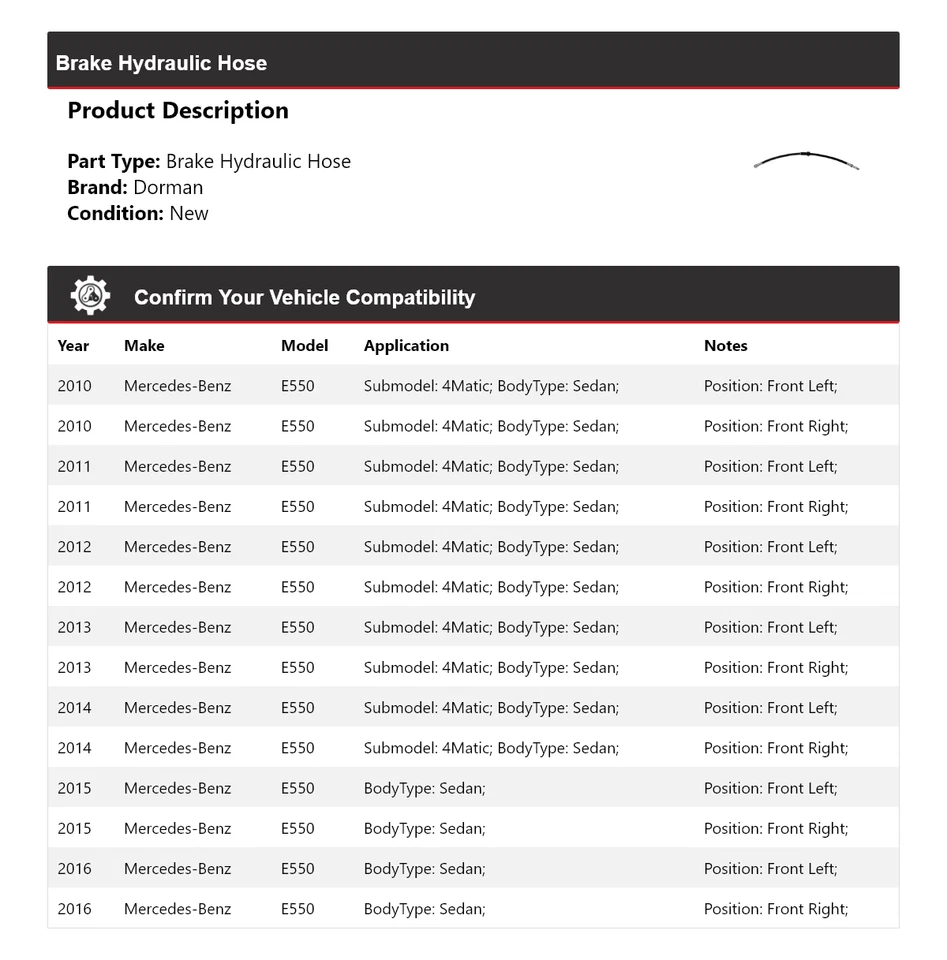 Brake Hydraulic Hose

Product Description

Part Type: Brake Hydraulic Hose
Brand: Dorman
Condition: New

Confirm Your Vehicle Compatibility

| Year | Make | Model | Application | Notes |
|---|---|---|---|---|
| 2010 | Mercedes-Benz | E550 | Submodel: 4Matic; BodyType: Sedan; | Position: Front Left; |
| 2010 | Mercedes-Benz | E550 | Submodel: 4Matic; BodyType: Sedan; | Position: Front Right; |
| 2011 | Mercedes-Benz | E550 | Submodel: 4Matic; BodyType: Sedan; | Position: Front Left; |
| 2011 | Mercedes-Benz | E550 | Submodel: 4Matic; BodyType: Sedan; | Position: Front Right; |
| 2012 | Mercedes-Benz | E550 | Submodel: 4Matic; BodyType: Sedan; | Position: Front Left; |
| 2012 | Mercedes-Benz | E550 | Submodel: 4Matic; BodyType: Sedan; | Position: Front Right; |
| 2013 | Mercedes-Benz | E550 | Submodel: 4Matic; BodyType: Sedan; | Position: Front Left; |
| 2013 | Mercedes-Benz | E550 | Submodel: 4Matic; BodyType: Sedan; | Position: Front Right; |
| 2014 | Mercedes-Benz | E550 | Submodel: 4Matic; BodyType: Sedan; | Position: Front Left; |
| 2014 | Mercedes-Benz | E550 | Submodel: 4Matic; BodyType: Sedan; | Position: Front Right; |
| 2015 | Mercedes-Benz | E550 | BodyType: Sedan; | Position: Front Left; |
| 2015 | Mercedes-Benz | E550 | BodyType: Sedan; | Position: Front Right; |
| 2016 | Mercedes-Benz | E550 | BodyType: Sedan; | Position: Front Left; |
| 2016 | Mercedes-Benz | E550 | BodyType: Sedan; | Position: Front Right; |